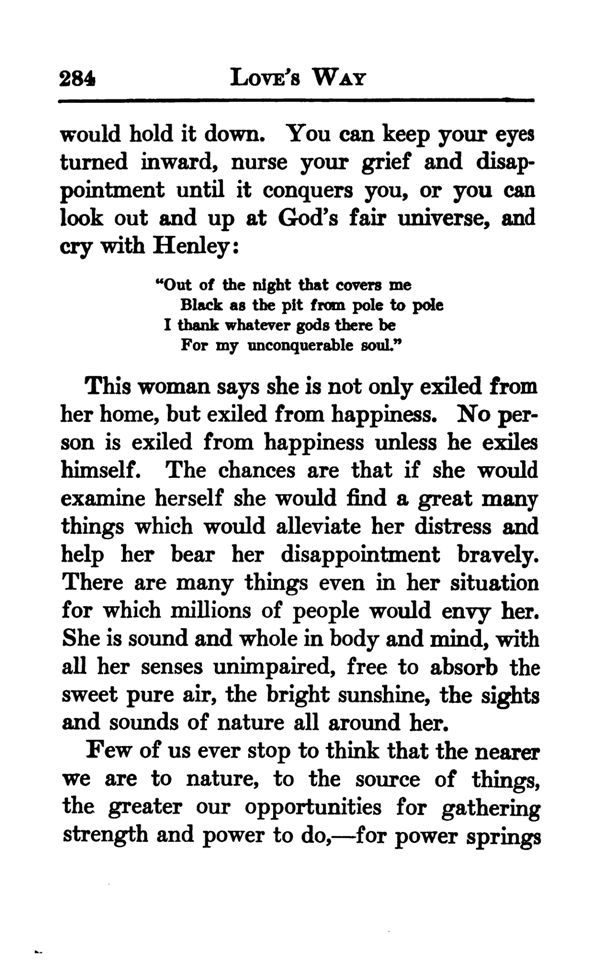 284 LOVE'S WAY

would hold it down. You can keep your eyes turned inward, nurse your grief and disappointment until it conquers you, or you can look out and up at God's fair universe, and cry with Henley:

"Out of the night that covers me
Black as the pit from pole to pole
I thank whatever gods there be
For my unconquerable soul."

This woman says she is not only exiled from her home, but exiled from happiness. No person is exiled from happiness unless he exiles himself. The chances are that if she would examine herself she would find a great many things which would alleviate her distress and help her bear her disappointment bravely. There are many things even in her situation for which millions of people would envy her. She is sound and whole in body and mind, with all her senses unimpaired, free to absorb the sweet pure air, the bright sunshine, the sights and sounds of nature all around her.

Few of us ever stop to think that the nearer we are to nature, to the source of things, the greater our opportunities for gathering strength and power to do,—for power springs